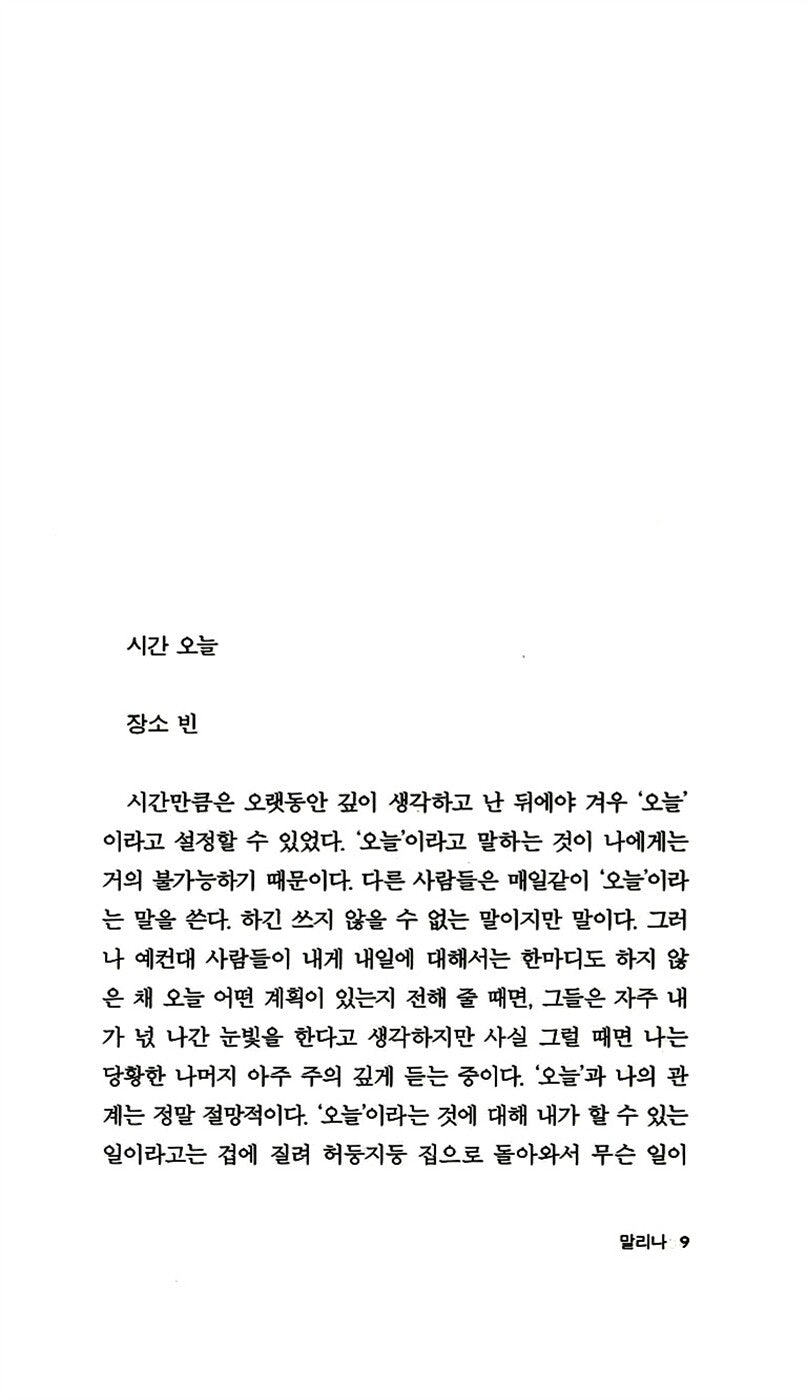 시간 오늘

장소 빈

시간만큼은 오랫동안 깊이 생각하고 난 뒤에야 겨우 '오늘'이라고 설정할 수 있었다. '오늘'이라고 말하는 것이 나에게는 거의 불가능하기 때문이다. 다른 사람들은 매일같이 '오늘'이라는 말을 쓴다. 하긴 쓰지 않을 수 없는 말이지만 말이다. 그러나 예컨대 사람들이 내게 내일에 대해서는 한마디도 하지 않은 채 오늘 어떤 계획이 있는지 전해 줄 때면, 그들은 자주 내가 넋 나간 눈빛을 한다고 생각하지만 사실 그럴 때면 나는 당황한 나머지 아주 주의 깊게 듣는 중이다. '오늘'과 나의 관계는 정말 절망적이다. '오늘'이라는 것에 대해 내가 할 수 있는 일이라고는 겁에 질려 허둥지둥 집으로 돌아와서 무슨 일이

말리나 9